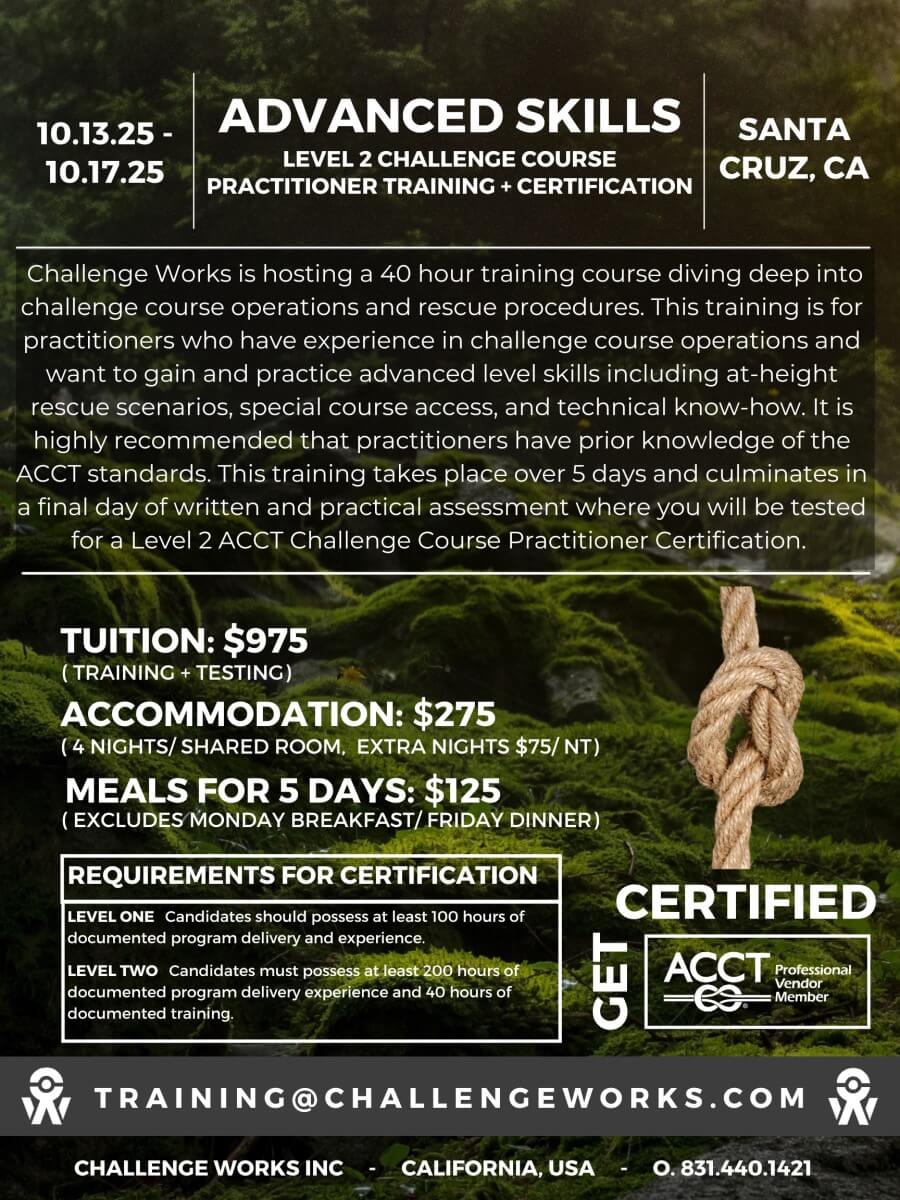 10.13.25 - 10.17.25

ADVANCED SKILLS
LEVEL 2 CHALLENGE COURSE PRACTITIONER TRAINING + CERTIFICATION

SANTA CRUZ, CA

Challenge Works is hosting a 40 hour training course diving deep into challenge course operations and rescue procedures. This training is for practitioners who have experience in challenge course operations and want to gain and practice advanced level skills including at-height rescue scenarios, special course access, and technical know-how. It is highly recommended that practitioners have prior knowledge of the ACCT standards. This training takes place over 5 days and culminates in a final day of written and practical assessment where you will be tested for a Level 2 ACCT Challenge Course Practitioner Certification.

TUITION: $975
( TRAINING + TESTING)

ACCOMMODATION: $275
( 4 NIGHTS/ SHARED ROOM, EXTRA NIGHTS $75/ NT)

MEALS FOR 5 DAYS: $125
( EXCLUDES MONDAY BREAKFAST/ FRIDAY DINNER)

REQUIREMENTS FOR CERTIFICATION

LEVEL ONE Candidates should possess at least 100 hours of documented program delivery and experience.

LEVEL TWO Candidates must possess at least 200 hours of documented program delivery experience and 40 hours of documented training.

GET CERTIFIED

ACCT Professional Vendor Member

TRAINING@CHALLENGEWORKS.COM

CHALLENGE WORKS INC - CALIFORNIA, USA - O. 831.440.1421